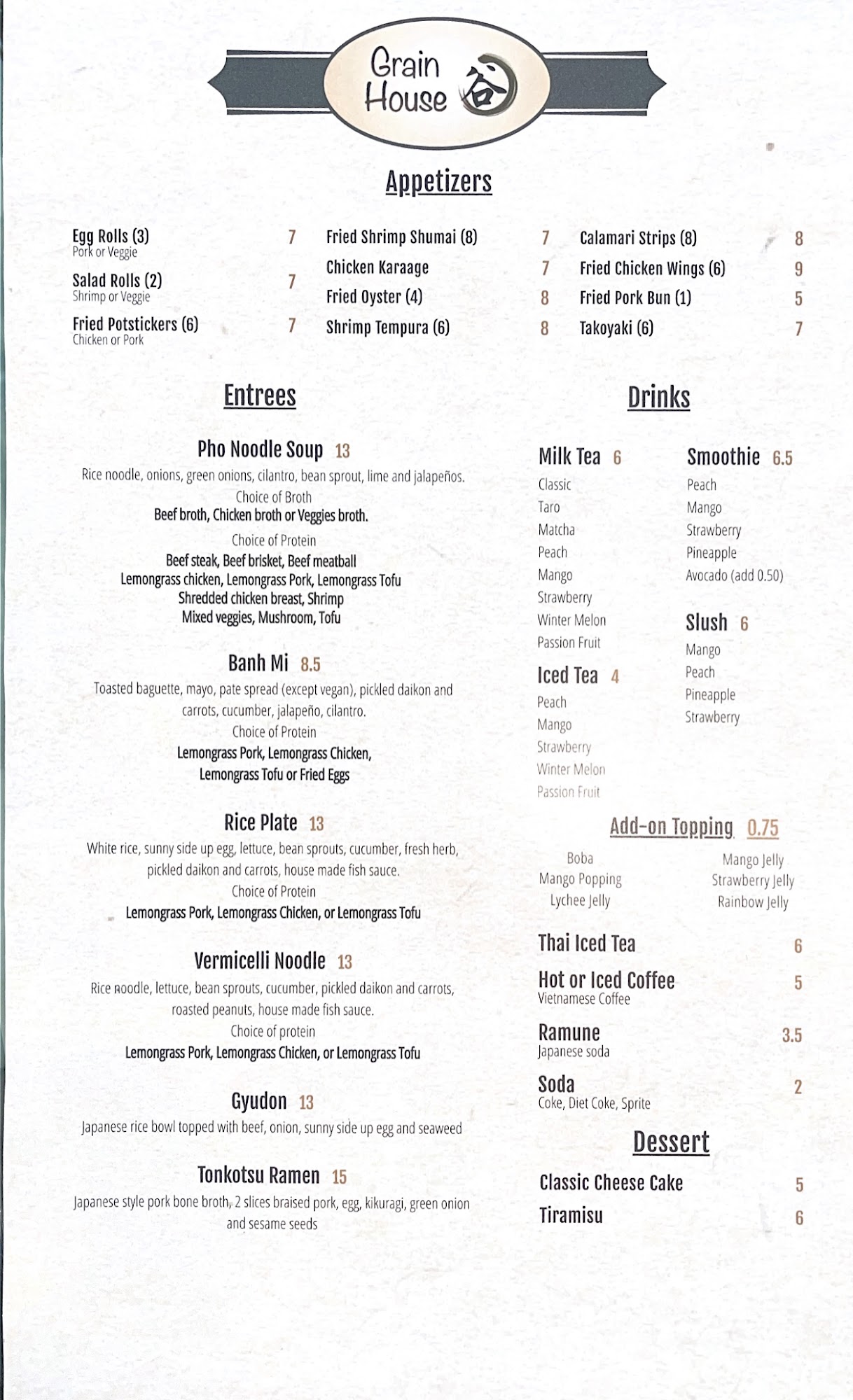 Grain House 谷

Appetizers

Egg Rolls (3) 7
Pork or Veggie

Salad Rolls (2) 7
Shrimp or Veggie

Fried Potstickers (6) 7
Chicken or Pork

Fried Shrimp Shumai (8) 7

Chicken Karaage 7

Fried Oyster (4) 8

Shrimp Tempura (6) 8

Calamari Strips (8) 8

Fried Chicken Wings (6) 9

Fried Pork Bun (1) 5

Takoyaki (6) 7

Entrees

Pho Noodle Soup 13
Rice noodle, onions, green onions, cilantro, bean sprout, lime and jalapeños.
Choice of Broth
Beef broth, Chicken broth or Veggies broth.
Choice of Protein
Beef steak, Beef brisket, Beef meatball
Lemongrass chicken, Lemongrass Pork, Lemongrass Tofu
Shredded chicken breast, Shrimp
Mixed veggies, Mushroom, Tofu

Banh Mi 8.5
Toasted baguette, mayo, pate spread (except vegan), pickled daikon and carrots, cucumber, jalapeño, cilantro.
Choice of Protein
Lemongrass Pork, Lemongrass Chicken, Lemongrass Tofu or Fried Eggs

Rice Plate 13
White rice, sunny side up egg, lettuce, bean sprouts, cucumber, fresh herb, pickled daikon and carrots, house made fish sauce.
Choice of Protein
Lemongrass Pork, Lemongrass Chicken, or Lemongrass Tofu

Vermicelli Noodle 13
Rice noodle, lettuce, bean sprouts, cucumber, pickled daikon and carrots, roasted peanuts, house made fish sauce.
Choice of protein
Lemongrass Pork, Lemongrass Chicken, or Lemongrass Tofu

Gyudon 13
Japanese rice bowl topped with beef, onion, sunny side up egg and seaweed

Tonkotsu Ramen 15
Japanese style pork bone broth, 2 slices braised pork, egg, kikuragi, green onion and sesame seeds

Drinks

Milk Tea 6
Classic
Taro
Matcha
Peach
Mango
Strawberry
Winter Melon
Passion Fruit

Iced Tea 4
Peach
Mango
Strawberry
Winter Melon
Passion Fruit

Smoothie 6.5
Peach
Mango
Strawberry
Pineapple
Avocado (add 0.50)

Slush 6
Mango
Peach
Pineapple
Strawberry

Add-on Topping 0.75
Boba
Mango Popping
Lychee Jelly
Mango Jelly
Strawberry Jelly
Rainbow Jelly

Thai Iced Tea 6

Hot or Iced Coffee 5
Vietnamese Coffee

Ramune 3.5
Japanese soda

Soda 2
Coke, Diet Coke, Sprite

Dessert

Classic Cheese Cake 5

Tiramisu 6